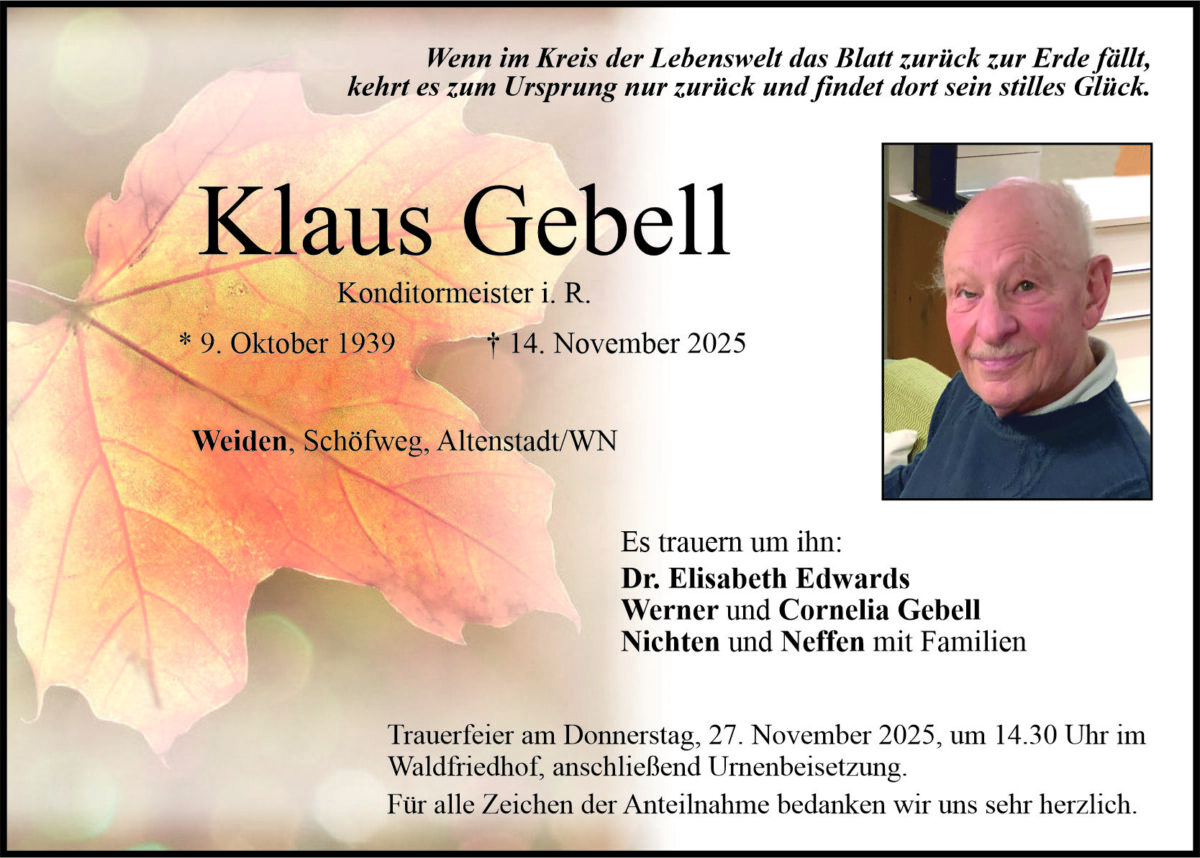 Wenn im Kreis der Lebenswelt das Blatt zurück zur Erde fällt, kehrt es zum Ursprung nur zurück und findet dort sein stilles Glück.

Klaus Gebell

Konditormeister i. R.

* 9. Oktober 1939 † 14. November 2025

Weiden, Schöfweg, Altenstadt/WN

Es trauern um ihn:
Dr. Elisabeth Edwards
Werner und Cornelia Gebell
Nichten und Neffen mit Familien

Trauerfeier am Donnerstag, 27. November 2025, um 14.30 Uhr im Waldfriedhof, anschließend Urnenbeisetzung.

Für alle Zeichen der Anteilnahme bedanken wir uns sehr herzlich.